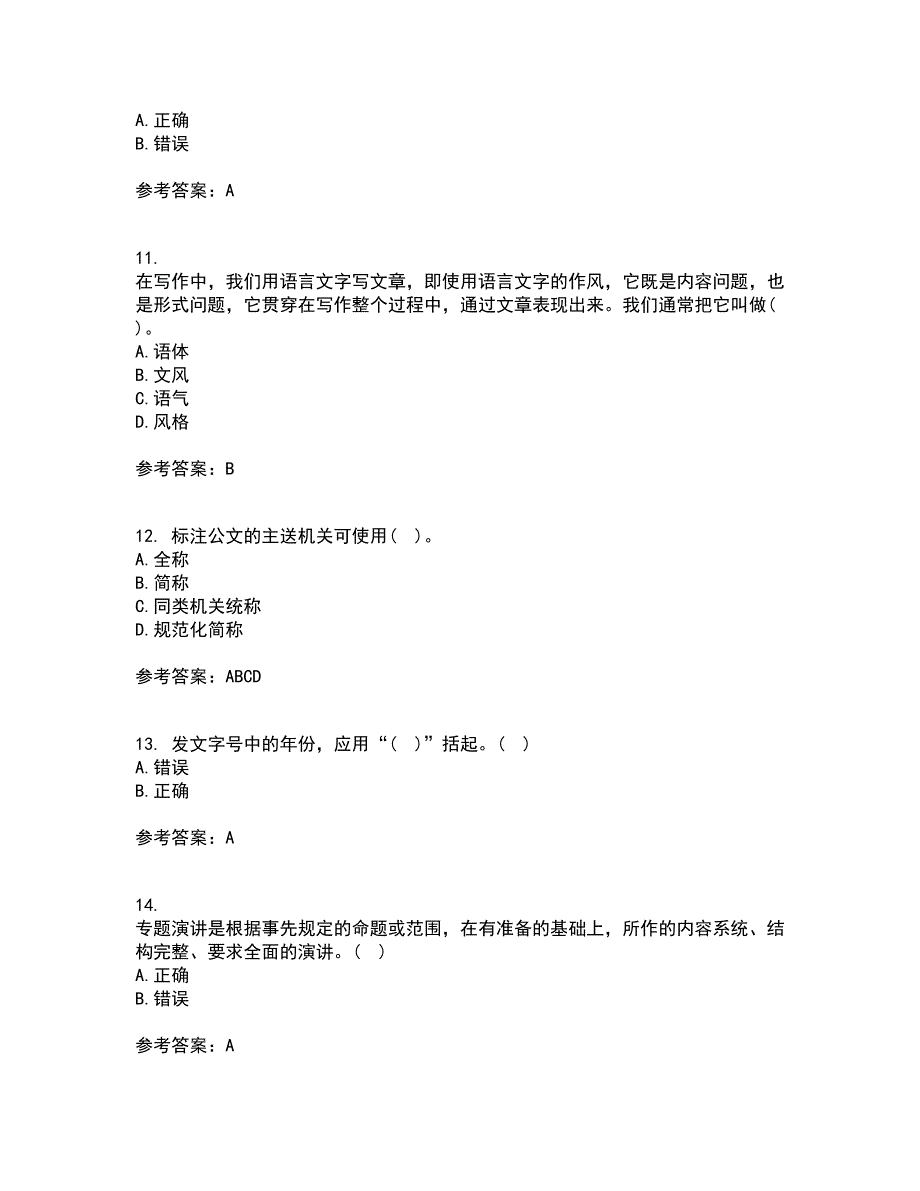 A. 正确
B. 错误

参考答案：A

11.
在写作中，我们用语言文字写文章，即使用语言文字的作风，它既是内容问题，也是形式问题，它贯穿在写作整个过程中，通过文章表现出来。我们通常把它叫做( )。
A. 语体
B. 文风
C. 语气
D. 风格

参考答案：B

12. 标注公文的主送机关可使用（ ）。
A. 全称
B. 简称
C. 同类机关统称
D. 规范化简称

参考答案：ABCD

13. 发文字号中的年份，应用“（ ）”括起。（ ）
A. 错误
B. 正确

参考答案：A

14.
专题演讲是根据事先规定的命题或范围，在有准备的基础上，所作的内容系统、结构完整、要求全面的演讲。（ ）
A. 正确
B. 错误

参考答案：A